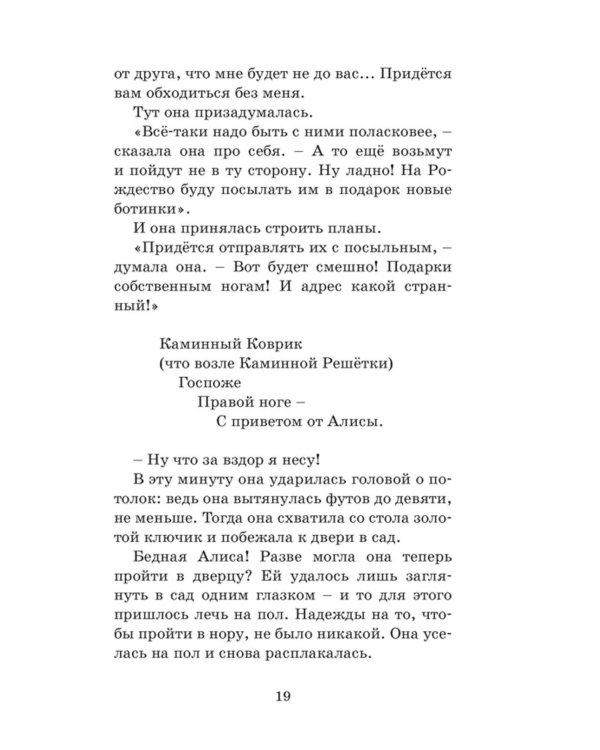 от друга, что мне будет не до вас… Придётся вам обходиться без меня.

Тут она призадумалась.

«Всё-таки надо быть с ними поласковее, – сказала она про себя. – А то ещё возьмут и пойдут не в ту сторону. Ну ладно! На Рождество буду посылать им в подарок новые ботинки».

И она принялась строить планы.

«Придётся отправлять их с посыльным, – думала она. – Вот будет смешно! Подарки собственным ногам! И адрес какой странный!»

Каминный Коврик
(что возле Каминной Решётки)
Госпоже
Правой ноге –
С приветом от Алисы.

– Ну что за вздор я несу!

В эту минуту она ударилась головой о потолок: ведь она вытянулась футов до девяти, не меньше. Тогда она схватила со стола золотой ключик и побежала к двери в сад.

Бедная Алиса! Разве могла она теперь пройти в дверцу? Ей удалось лишь заглянуть в сад одним глазком – и то для этого пришлось лечь на пол. Надежды на то, чтобы пройти в нору, не было никакой. Она уселась на пол и снова расплакалась.

19